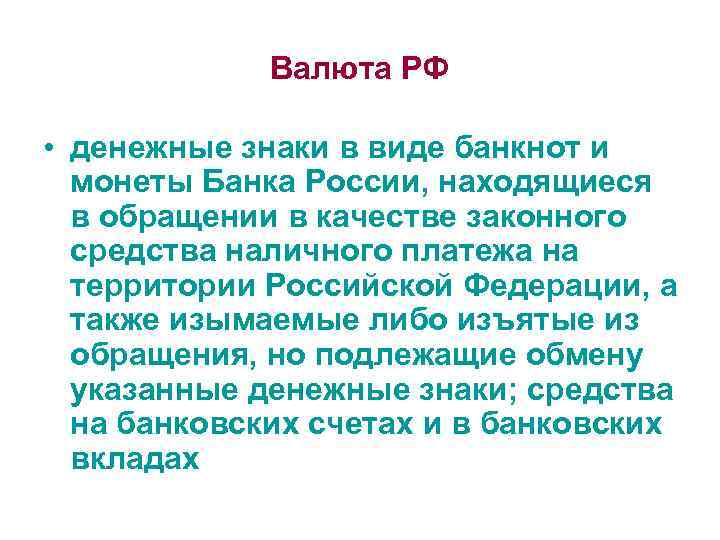 Валюта РФ

• денежные знаки в виде банкнот и монеты Банка России, находящиеся в обращении в качестве законного средства наличного платежа на территории Российской Федерации, а также изымаемые либо изъятые из обращения, но подлежащие обмену указанные денежные знаки; средства на банковских счетах и в банковских вкладах